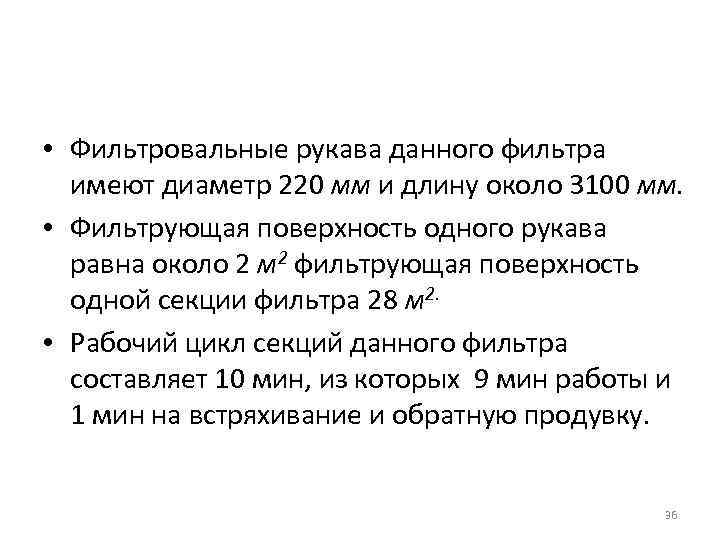 • Фильтровальные рукава данного фильтра имеют диаметр 220 мм и длину около 3100 мм.

• Фильтрующая поверхность одного рукава равна около 2 $м^2$ фильтрующая поверхность одной секции фильтра 28 $м^{2.}$

• Рабочий цикл секций данного фильтра составляет 10 мин, из которых 9 мин работы и 1 мин на встряхивание и обратную продувку.

36